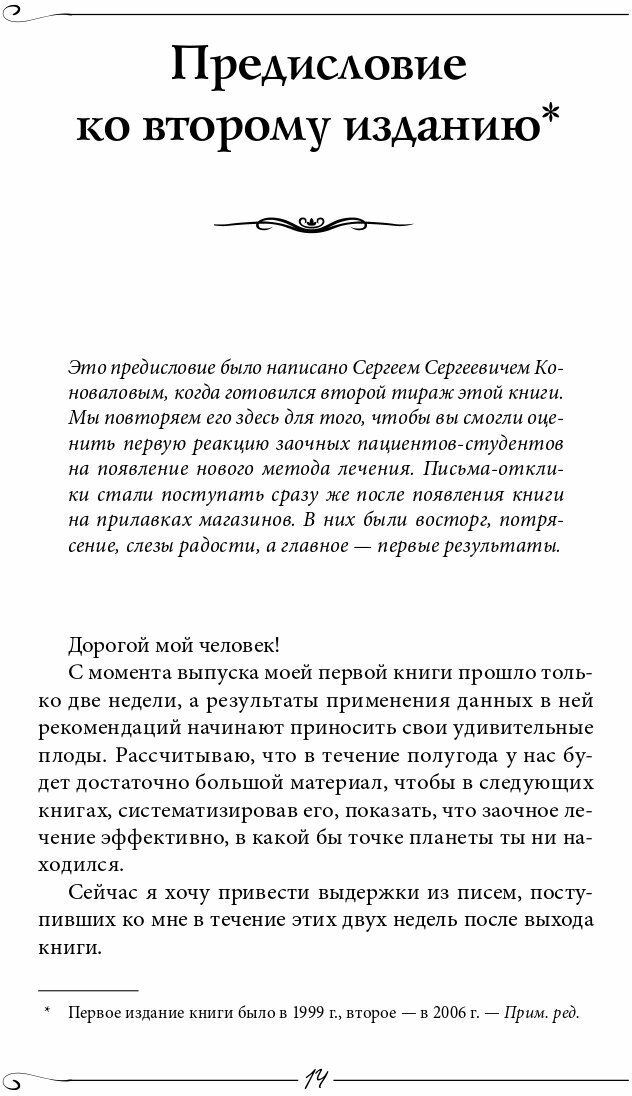 Предисловие ко второму изданию*

Это предисловие было написано Сергеем Сергеевичем Коноваловым, когда готовился второй тираж этой книги. Мы повторяем его здесь для того, чтобы вы смогли оценить первую реакцию заочных пациентов-студентов на появление нового метода лечения. Письма-отклики стали поступать сразу же после появления книги на прилавках магазинов. В них были восторг, потрясение, слезы радости, а главное — первые результаты.

Дорогой мой человек!

С момента выпуска моей первой книги прошло только две недели, а результаты применения данных в ней рекомендаций начинают приносить свои удивительные плоды. Рассчитываю, что в течение полугода у нас будет достаточно большой материал, чтобы в следующих книгах, систематизировав его, показать, что заочное лечение эффективно, в какой бы точке планеты ты ни находился.

Сейчас я хочу привести выдержки из писем, поступивших ко мне в течение этих двух недель после выхода книги.

* Первое издание книги было в 1999 г., второе — в 2006 г. — Прим. ред.

14